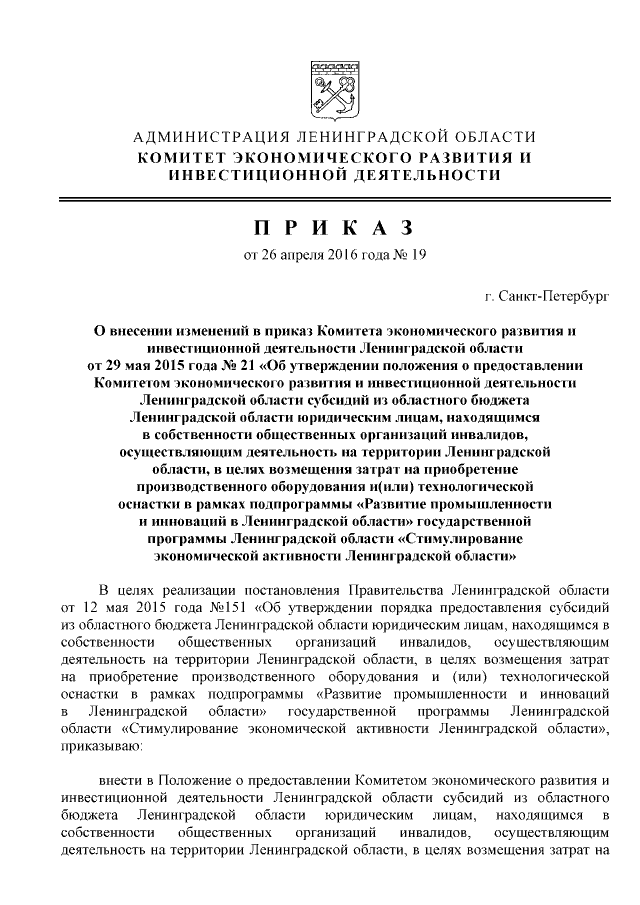 АДМИНИСТРАЦИЯ ЛЕНИНГРАДСКОЙ ОБЛАСТИ
КОМИТЕТ ЭКОНОМИЧЕСКОГО РАЗВИТИЯ И ИНВЕСТИЦИОННОЙ ДЕЯТЕЛЬНОСТИ

П Р И К А З

от 26 апреля 2016 года № 19

г. Санкт-Петербург

О внесении изменений в приказ Комитета экономического развития и инвестиционной деятельности Ленинградской области от 29 мая 2015 года № 21 «Об утверждении положения о предоставлении Комитетом экономического развития и инвестиционной деятельности Ленинградской области субсидий из областного бюджета Ленинградской области юридическим лицам, находящимся в собственности общественных организаций инвалидов, осуществляющим деятельность на территории Ленинградской области, в целях возмещения затрат на приобретение производственного оборудования и(или) технологической оснастки в рамках подпрограммы «Развитие промышленности и инноваций в Ленинградской области» государственной программы Ленинградской области «Стимулирование экономической активности Ленинградской области»

В целях реализации постановления Правительства Ленинградской области от 12 мая 2015 года №151 «Об утверждении порядка предоставления субсидий из областного бюджета Ленинградской области юридическим лицам, находящимся в собственности общественных организаций инвалидов, осуществляющим деятельность на территории Ленинградской области, в целях возмещения затрат на приобретение производственного оборудования и (или) технологической оснастки в рамках подпрограммы «Развитие промышленности и инноваций в Ленинградской области» государственной программы Ленинградской области «Стимулирование экономической активности Ленинградской области», приказываю:

внести в Положение о предоставлении Комитетом экономического развития и инвестиционной деятельности Ленинградской области субсидий из областного бюджета Ленинградской области юридическим лицам, находящимся в собственности общественных организаций инвалидов, осуществляющим деятельность на территории Ленинградской области, в целях возмещения затрат на